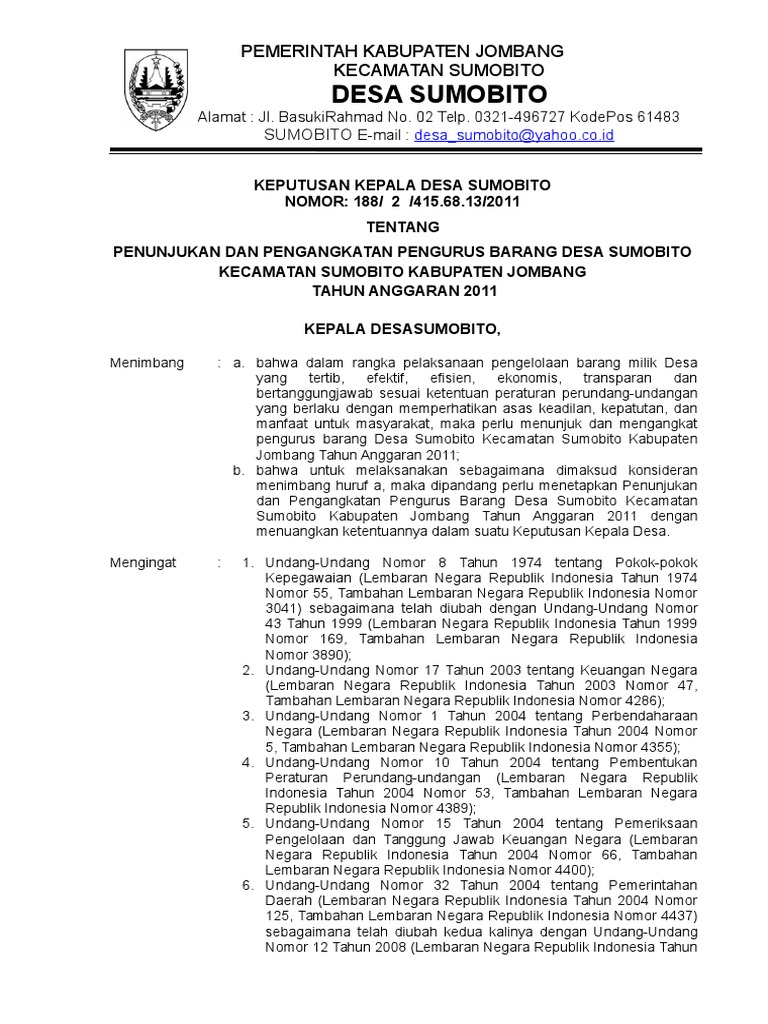 PEMERINTAH KABUPATEN JOMBANG
KECAMATAN SUMOBITO
DESA SUMOBITO
Alamat : Jl. BasukiRahmad No. 02 Telp. 0321-496727 KodePos 61483
SUMOBITO E-mail : desa_sumobito@yahoo.co.id

KEPUTUSAN KEPALA DESA SUMOBITO
NOMOR: 188/ 2 /415.68.13/2011

TENTANG

PENUNJUKAN DAN PENGANGKATAN PENGURUS BARANG DESA SUMOBITO
KECAMATAN SUMOBITO KABUPATEN JOMBANG
TAHUN ANGGARAN 2011

KEPALA DESASUMOBITO,

Menimbang : a. bahwa dalam rangka pelaksanaan pengelolaan barang milik Desa yang tertib, efektif, efisien, ekonomis, transparan dan bertanggungjawab sesuai ketentuan peraturan perundang-undangan yang berlaku dengan memperhatikan asas keadilan, kepatutan, dan manfaat untuk masyarakat, maka perlu menunjuk dan mengangkat pengurus barang Desa Sumobito Kecamatan Sumobito Kabupaten Jombang Tahun Anggaran 2011;
b. bahwa untuk melaksanakan sebagaimana dimaksud konsideran menimbang huruf a, maka dipandang perlu menetapkan Penunjukan dan Pengangkatan Pengurus Barang Desa Sumobito Kecamatan Sumobito Kabupaten Jombang Tahun Anggaran 2011 dengan menuangkan ketentuannya dalam suatu Keputusan Kepala Desa.

Mengingat : 1. Undang-Undang Nomor 8 Tahun 1974 tentang Pokok-pokok Kepegawaian (Lembaran Negara Republik Indonesia Tahun 1974 Nomor 55, Tambahan Lembaran Negara Republik Indonesia Nomor 3041) sebagaimana telah diubah dengan Undang-Undang Nomor 43 Tahun 1999 (Lembaran Negara Republik Indonesia Tahun 1999 Nomor 169, Tambahan Lembaran Negara Republik Indonesia Nomor 3890);
2. Undang-Undang Nomor 17 Tahun 2003 tentang Keuangan Negara (Lembaran Negara Republik Indonesia Tahun 2003 Nomor 47, Tambahan Lembaran Negara Republik Indonesia Nomor 4286);
3. Undang-Undang Nomor 1 Tahun 2004 tentang Perbendaharaan Negara (Lembaran Negara Republik Indonesia Tahun 2004 Nomor 5, Tambahan Lembaran Negara Republik Indonesia Nomor 4355);
4. Undang-Undang Nomor 10 Tahun 2004 tentang Pembentukan Peraturan Perundang-undangan (Lembaran Negara Republik Indonesia Tahun 2004 Nomor 53, Tambahan Lembaran Negara Republik Indonesia Nomor 4389);
5. Undang-Undang Nomor 15 Tahun 2004 tentang Pemeriksaan Pengelolaan dan Tanggung Jawab Keuangan Negara (Lembaran Negara Republik Indonesia Tahun 2004 Nomor 66, Tambahan Lembaran Negara Republik Indonesia Nomor 4400);
6. Undang-Undang Nomor 32 Tahun 2004 tentang Pemerintahan Daerah (Lembaran Negara Republik Indonesia Tahun 2004 Nomor 125, Tambahan Lembaran Negara Republik Indonesia Nomor 4437) sebagaimana telah diubah kedua kalinya dengan Undang-Undang Nomor 12 Tahun 2008 (Lembaran Negara Republik Indonesia Tahun